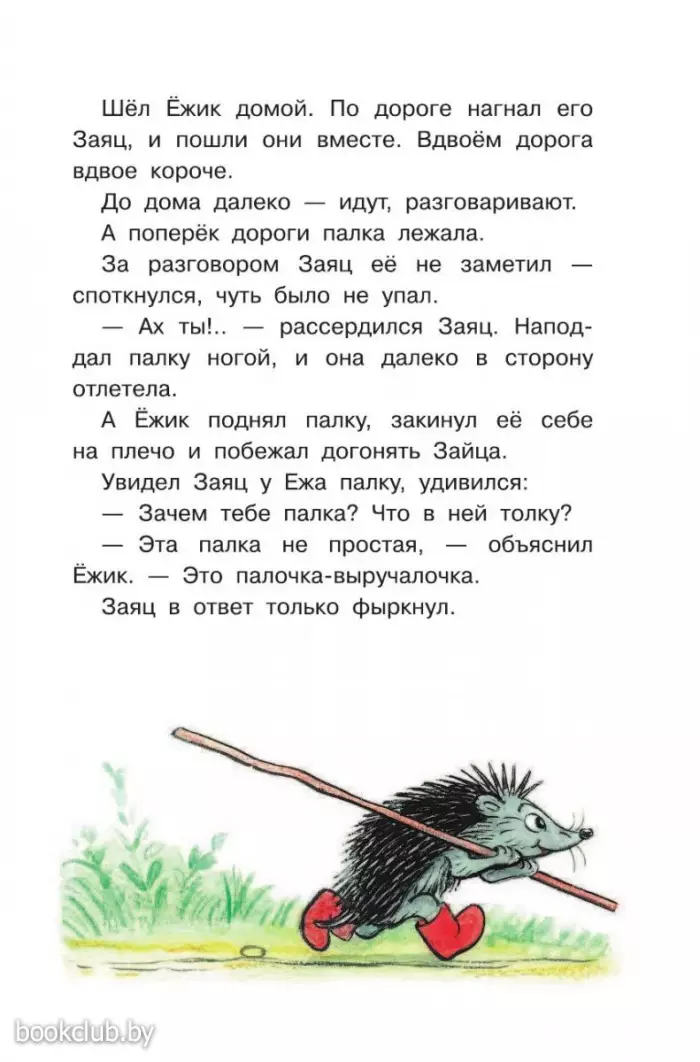 Шёл Ёжик домой. По дороге нагнал его Заяц, и пошли они вместе. Вдвоём дорога вдвое короче.

До дома далеко — идут, разговаривают.

А поперёк дороги палка лежала.

За разговором Заяц её не заметил — споткнулся, чуть было не упал.

— Ах ты!.. — рассердился Заяц. Наподдал палку ногой, и она далеко в сторону отлетела.

А Ёжик поднял палку, закинул её себе на плечо и побежал догонять Зайца.

Увидел Заяц у Ежа палку, удивился:

— Зачем тебе палка? Что в ней толку?

— Эта палка не простая, — объяснил Ёжик. — Это палочка-выручалочка.

Заяц в ответ только фыркнул.

bookclub.by